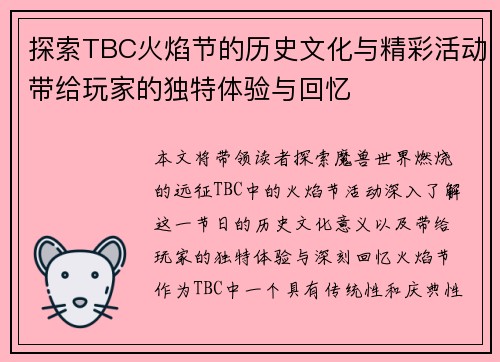 探索TBC火焰节的历史文化与精彩活动带给玩家的独特体验与回忆

本文将带领读者探索魔兽世界燃烧的远征TBC中的火焰节活动深入了解这一节日的历史文化意义以及带给玩家的独特体验与深刻回忆火焰节作为TBC中一个具有传统性和庆典性